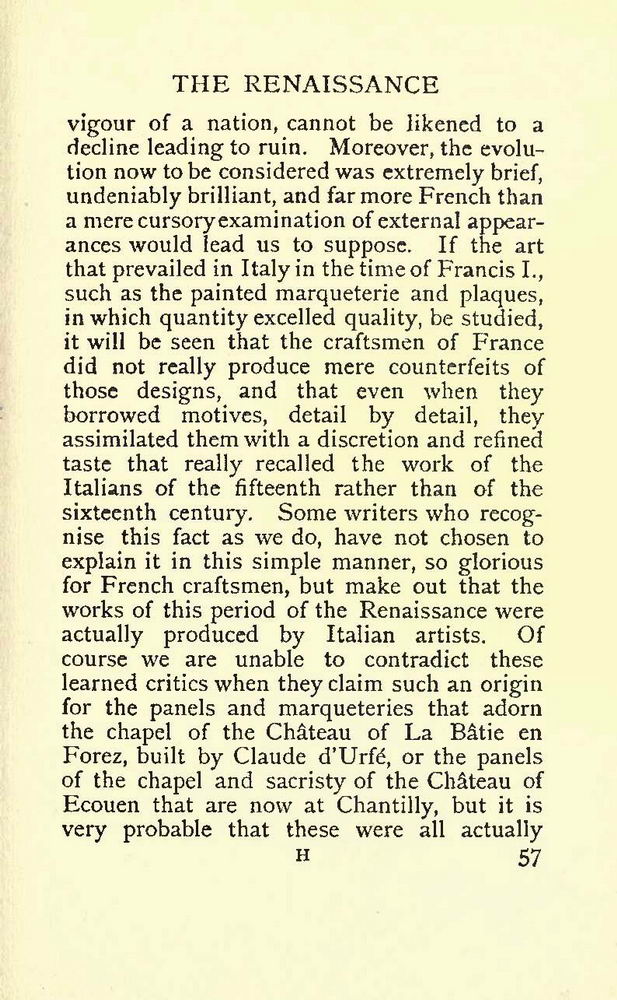 THE RENAISSANCE

vigour of a nation, cannot be likened to a decline leading to ruin. Moreover, the evolution now to be considered was extremely brief, undeniably brilliant, and far more French than a mere cursory examination of external appearances would lead us to suppose. If the art that prevailed in Italy in the time of Francis I., such as the painted marqueterie and plaques, in which quantity excelled quality, be studied, it will be seen that the craftsmen of France did not really produce mere counterfeits of those designs, and that even when they borrowed motives, detail by detail, they assimilated them with a discretion and refined taste that really recalled the work of the Italians of the fifteenth rather than of the sixteenth century. Some writers who recognise this fact as we do, have not chosen to explain it in this simple manner, so glorious for French craftsmen, but make out that the works of this period of the Renaissance were actually produced by Italian artists. Of course we are unable to contradict these learned critics when they claim such an origin for the panels and marqueteries that adorn the chapel of the Château of La Bâtie en Forez, built by Claude d'Urfé, or the panels of the chapel and sacristy of the Château of Ecouen that are now at Chantilly, but it is very probable that these were all actually

H 57